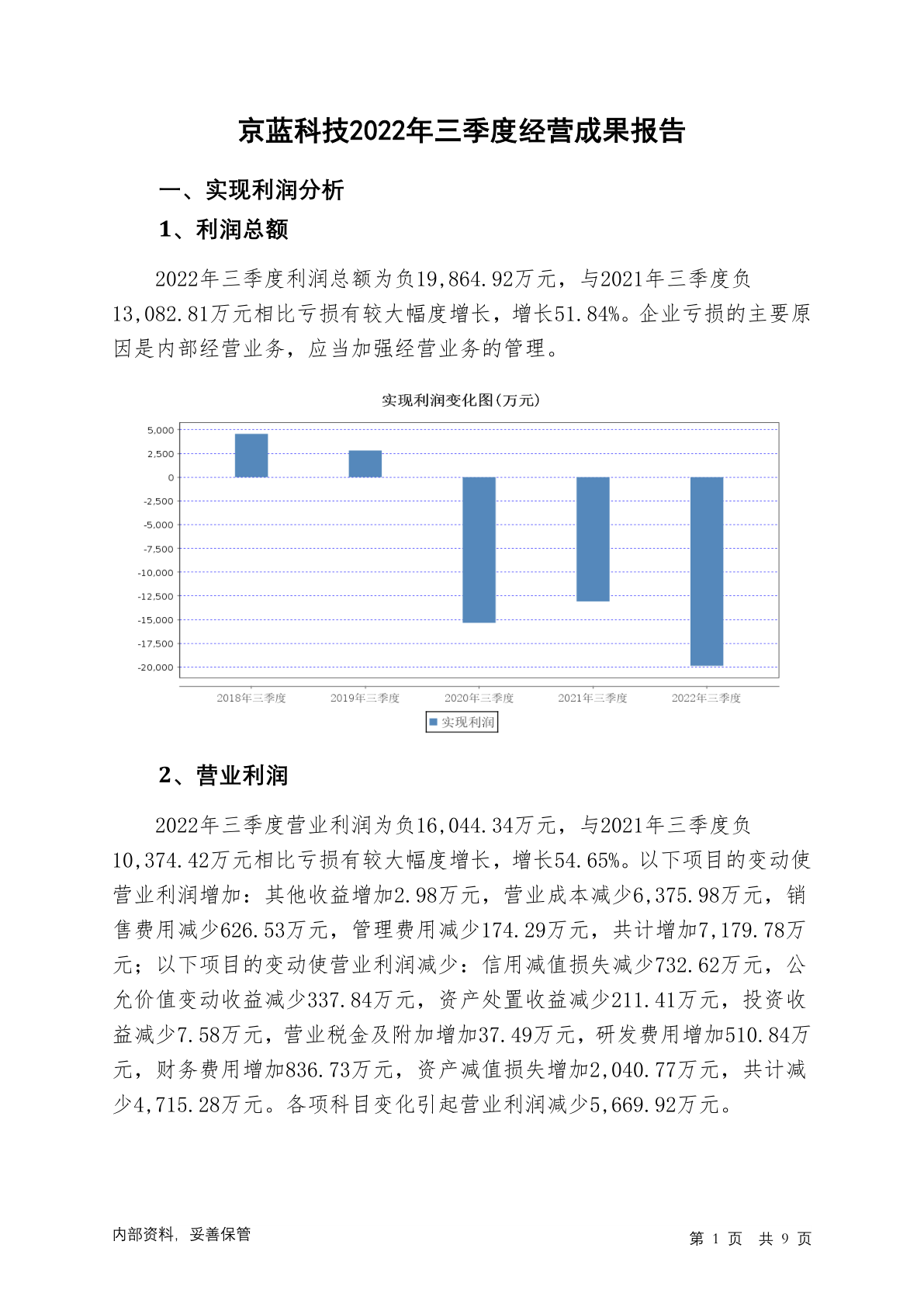 京蓝科技2022年三季度经营成果报告

一、实现利润分析

1、利润总额

2022年三季度利润总额为负19,864.92万元，与2021年三季度负13,082.81万元相比亏损有较大幅度增长，增长51.84%。企业亏损的主要原因是内部经营业务，应当加强经营业务的管理。

实现利润变化图(万元)

5,000
2,500
0
-2,500
-5,000
-7,500
-10,000
-12,500
-15,000
-17,500
-20,000

2018年三季度 2019年三季度 2020年三季度 2021年三季度 2022年三季度

实现利润

2、营业利润

2022年三季度营业利润为负16,044.34万元，与2021年三季度负10,374.42万元相比亏损有较大幅度增长，增长54.65%。以下项目的变动使营业利润增加：其他收益增加2.98万元，营业成本减少6,375.98万元，销售费用减少626.53万元，管理费用减少174.29万元，共计增加7,179.78万元；以下项目的变动使营业利润减少：信用减值损失减少732.62万元，公允价值变动收益减少337.84万元，资产处置收益减少211.41万元，投资收益减少7.58万元，营业税金及附加增加37.49万元，研发费用增加510.84万元，财务费用增加836.73万元，资产减值损失增加2,040.77万元，共计减少4,715.28万元。各项科目变化引起营业利润减少5,669.92万元。

内部资料，妥善保管

第 1 页 共 9 页